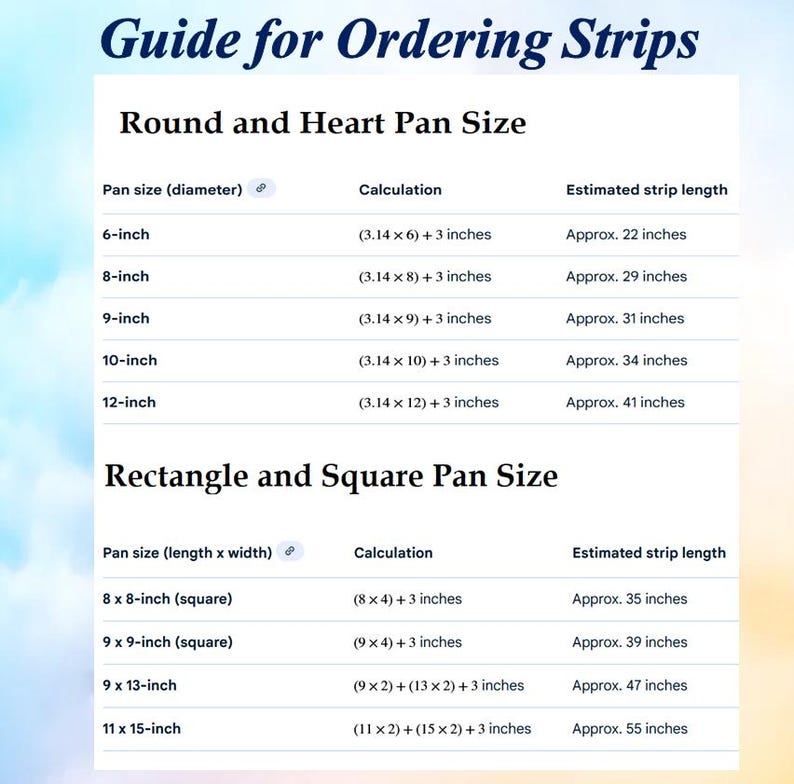 Guide for Ordering Strips

Round and Heart Pan Size

| Pan size (diameter) | Calculation | Estimated strip length |
|---|---|---|
| 6-inch | $(3.14 \times 6) + 3$ inches | Approx. 22 inches |
| 8-inch | $(3.14 \times 8) + 3$ inches | Approx. 29 inches |
| 9-inch | $(3.14 \times 9) + 3$ inches | Approx. 31 inches |
| 10-inch | $(3.14 \times 10) + 3$ inches | Approx. 34 inches |
| 12-inch | $(3.14 \times 12) + 3$ inches | Approx. 41 inches |

Rectangle and Square Pan Size

| Pan size (length x width) | Calculation | Estimated strip length |
|---|---|---|
| 8 x 8-inch (square) | $(8 \times 4) + 3$ inches | Approx. 35 inches |
| 9 x 9-inch (square) | $(9 \times 4) + 3$ inches | Approx. 39 inches |
| 9 x 13-inch | $(9 \times 2) + (13 \times 2) + 3$ inches | Approx. 47 inches |
| 11 x 15-inch | $(11 \times 2) + (15 \times 2) + 3$ inches | Approx. 55 inches |